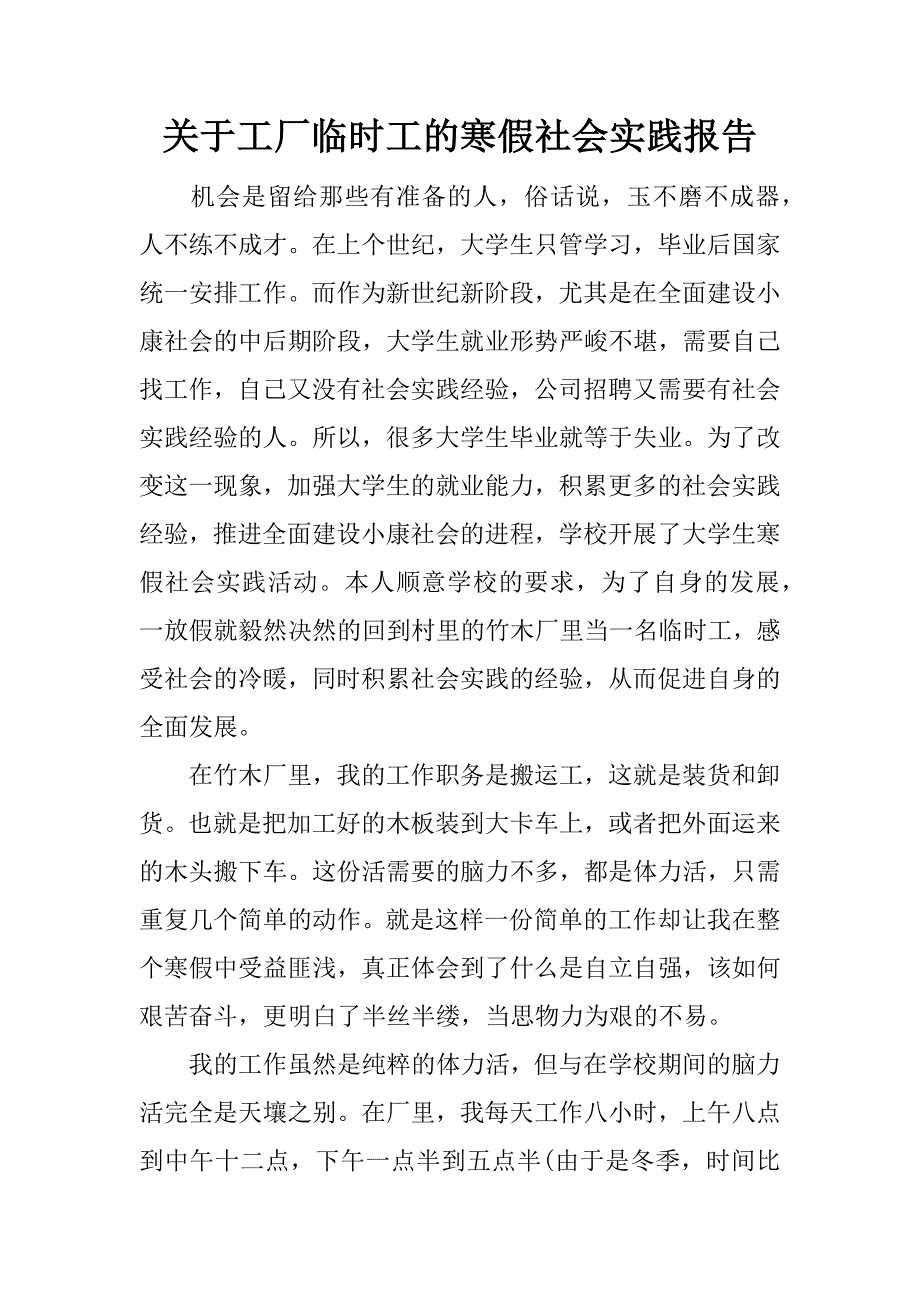 关于工厂临时工的寒假社会实践报告

机会是留给那些有准备的人，俗话说，玉不磨不成器，人不练不成才。在上个世纪，大学生只管学习，毕业后国家统一安排工作。而作为新世纪新阶段，尤其是在全面建设小康社会的中后期阶段，大学生就业形势严峻不堪，需要自己找工作，自己又没有社会实践经验，公司招聘又需要有社会实践经验的人。所以，很多大学生毕业就等于失业。为了改变这一现象，加强大学生的就业能力，积累更多的社会实践经验，推进全面建设小康社会的进程，学校开展了大学生寒假社会实践活动。本人顺意学校的要求，为了自身的发展，一放假就毅然决然的回到村里的竹木厂里当一名临时工，感受社会的冷暖，同时积累社会实践的经验，从而促进自身的全面发展。

在竹木厂里，我的工作职务是搬运工，这就是装货和卸货。也就是把加工好的木板装到大卡车上，或者把外面运来的木头搬下车。这份活需要的脑力不多，都是体力活，只需重复几个简单的动作。就是这样一份简单的工作却让我在整个寒假中受益匪浅，真正体会到了什么是自立自强，该如何艰苦奋斗，更明白了半丝半缕，当思物力为艰的不易。

我的工作虽然是纯粹的体力活，但与在学校期间的脑力活完全是天壤之别。在厂里，我每天工作八小时，上午八点到中午十二点，下午一点半到五点半(由于是冬季，时间比